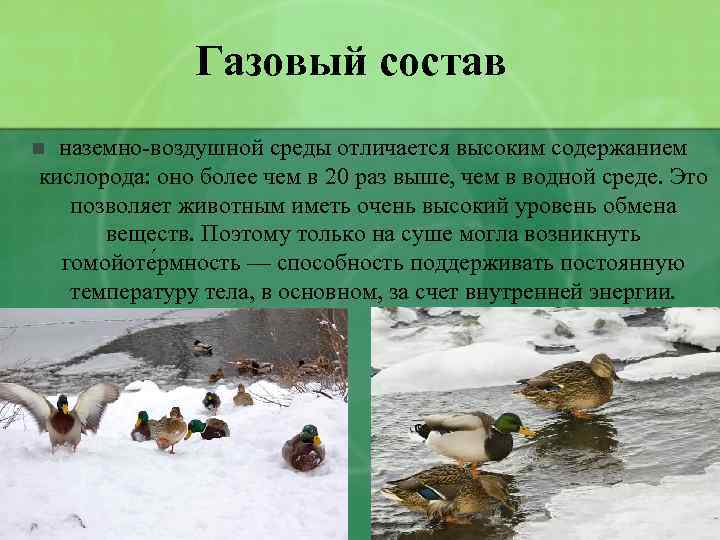 Газовый состав

наземно-воздушной среды отличается высоким содержанием кислорода: оно более чем в 20 раз выше, чем в водной среде. Это позволяет животным иметь очень высокий уровень обмена веществ. Поэтому только на суше могла возникнуть гомойоте́рмность — способность поддерживать постоянную температуру тела, в основном, за счет внутренней энергии.